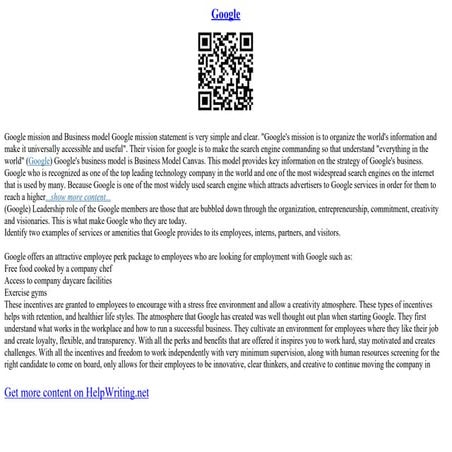 Google

Google mission and Business model Google mission statement is very simple and clear. "Google's mission is to organize the world's information and make it universally accessible and useful". Their vision for google is to make the search engine commanding so that understand "everything in the world" (Google) Google's business model is Business Model Canvas. This model provides key information on the strategy of Google's business. Google who is recognized as one of the top leading technology company in the world and one of the most widespread search engines on the internet that is used by many. Because Google is one of the most widely used search engine which attracts advertisers to Google services in order for them to reach a higher ...show more content...
(Google) Leadership role of the Google members are those that are bubbled down through the organization, entrepreneurship, commitment, creativity and visionaries. This is what make Google who they are today.
Identify two examples of services or amenities that Google provides to its employees, interns, partners, and visitors.

Google offers an attractive employee perk package to employees who are looking for employment with Google such as:
Free food cooked by a company chef
Access to company daycare facilities
Exercise gyms
These incentives are granted to employees to encourage with a stress free environment and allow a creativity atmosphere. These types of incentives helps with retention, and healthier life styles. The atmosphere that Google has created was well thought out plan when starting Google. They first understand what works in the workplace and how to run a successful business. They cultivate an environment for employees where they like their job and create loyalty, flexible, and transparency. With all the perks and benefits that are offered it inspires you to work hard, stay motivated and creates challenges. With all the incentives and freedom to work independently with very minimum supervision, along with human resources screening for the right candidate to come on board, only allows for their employees to be innovative, clear thinkers, and creative to continue moving the company in

Get more content on HelpWriting.net